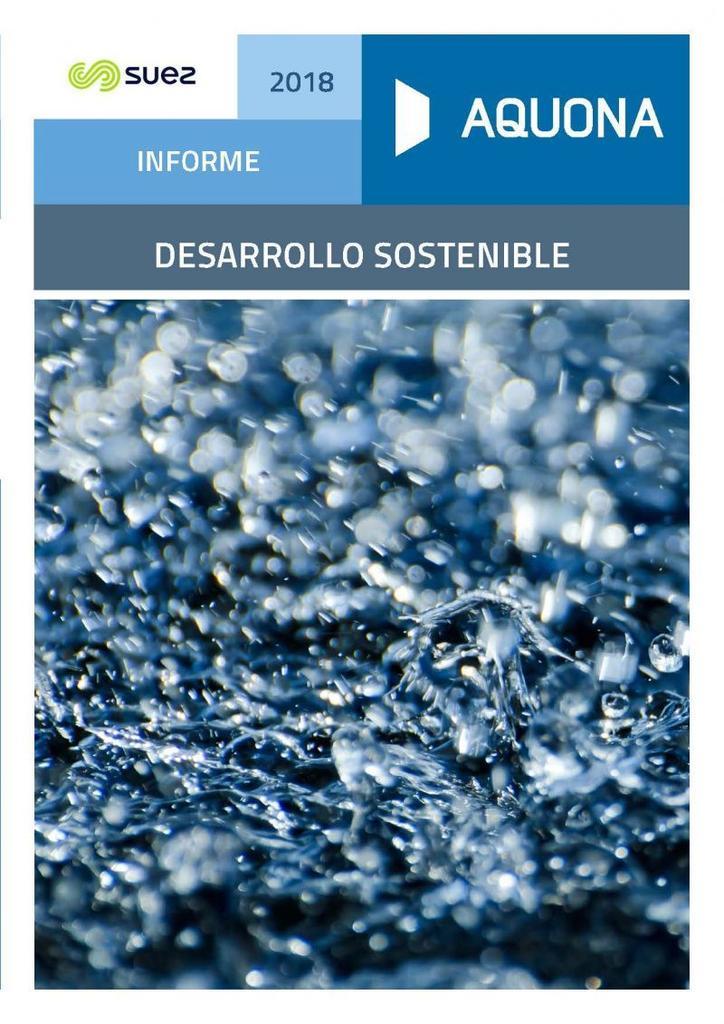 suez

2018

AQUONA

INFORME

DESARROLLO SOSTENIBLE